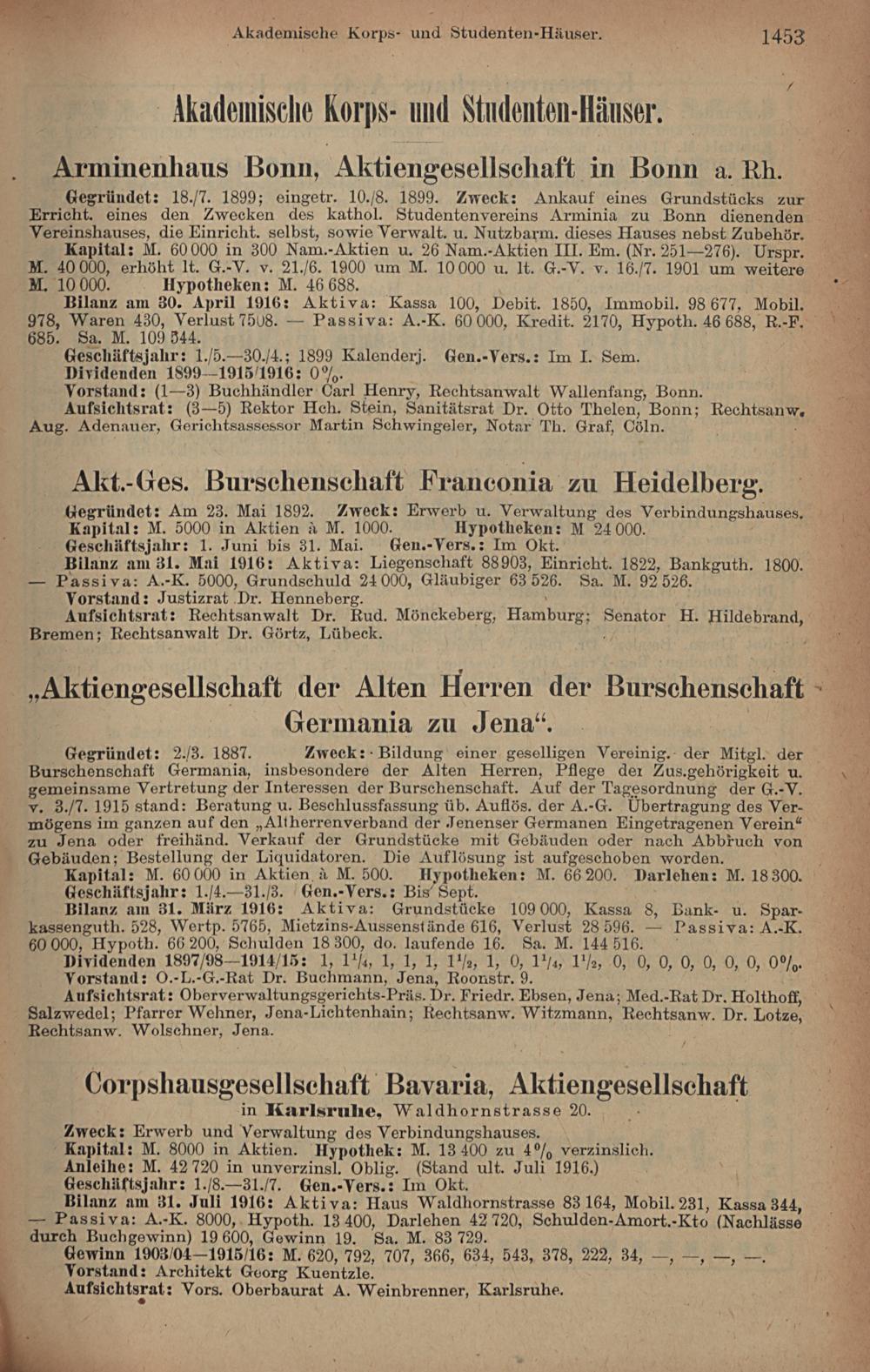 Akademische Korps- und Studenten-Häuser. 1453

Akademische Korps- und Studenten-Häuser.

Arminenhaus Bonn, Aktiengesellschaft in Bonn a. Rh.

Gegründet: 18./7. 1899; eingetr. 10./8. 1899. Zweck: Ankauf eines Grundstücks zur Erricht. eines den Zwecken des kathol. Studentenvereins Arminia zu Bonn dienenden Vereinshauses, die Einricht. selbst, sowie Verwalt. u. Nutzbarm. dieses Hauses nebst Zubehör.

Kapital: M. 60 000 in 300 Nam.-Aktien u. 26 Nam.-Aktien III. Em. (Nr. 251—276). Urspr. M. 40 000, erhöht lt. G.-V. v. 21./6. 1900 um M. 10 000 u. lt. G.-V. v. 16./7. 1901 um weitere M. 10 000. Hypotheken: M. 46 688.

Bilanz am 30. April 1916: Aktiva: Kassa 100, Debit. 1850, Immobil. 98 677, Mobil. 978, Waren 430, Verlust 7508. — Passiva: A.-K. 60 000, Kredit. 2170, Hypoth. 46 688, R.-F. 685. Sa. M. 109 544.

Geschäftsjahr: 1./5.—30./4.; 1899 Kalenderj. Gen.-Vers.: Im I. Sem.

Dividenden 1899—1915/1916: 0%.

Vorstand: (1—3) Buchhändler Carl Henry, Rechtsanwalt Wallenfang, Bonn.

Aufsichtsrat: (3—5) Rektor Hch. Stein, Sanitätsrat Dr. Otto Thelen, Bonn; Rechtsanw. Aug. Adenauer, Gerichtsassessor Martin Schwingeler, Notar Th. Graf, Cöln.

Akt.-Ges. Burschenschaft Franconia zu Heidelberg.

Gegründet: Am 23. Mai 1892. Zweck: Erwerb u. Verwaltung des Verbindungshauses.

Kapital: M. 5000 in Aktien à M. 1000. Hypotheken: M 24 000.

Geschäftsjahr: 1. Juni bis 31. Mai. Gen.-Vers.: Im Okt.

Bilanz am 31. Mai 1916: Aktiva: Liegenschaft 88903, Einricht. 1822, Bankguth. 1800. — Passiva: A.-K. 5000, Grundschuld 24 000, Gläubiger 63 526. Sa. M. 92 526.

Vorstand: Justizrat Dr. Henneberg.

Aufsichtsrat: Rechtsanwalt Dr. Rud. Mönckeberg, Hamburg; Senator H. Hildebrand, Bremen; Rechtsanwalt Dr. Görtz, Lübeck.

„Aktiengesellschaft der Alten Herren der Burschenschaft Germania zu Jena“.

Gegründet: 2./3. 1887. Zweck: Bildung einer geselligen Vereinig. der Mitgl. der Burschenschaft Germania, insbesondere der Alten Herren, Pflege der Zus.gehörigkeit u. gemeinsame Vertretung der Interessen der Burschenschaft. Auf der Tagesordnung der G.-V. v. 3./7. 1915 stand: Beratung u. Beschlussfassung üb. Auflös. der A.-G. Übertragung des Vermögens im ganzen auf den „Altherrenverband der Jenenser Germanen Eingetragenen Verein“ zu Jena oder freihänd. Verkauf der Grundstücke mit Gebäuden oder nach Abbruch von Gebäuden; Bestellung der Liquidatoren. Die Auflösung ist aufgeschoben worden.

Kapital: M. 60 000 in Aktien à M. 500. Hypotheken: M. 66 200. Darlehen: M. 18 300.

Geschäftsjahr: 1./4.—31./3. Gen.-Vers.: Bis Sept.

Bilanz am 31. März 1916: Aktiva: Grundstücke 109 000, Kassa 8, Bank- u. Sparkassenguth. 528, Wertp. 5765, Mietzins-Aussenstände 616, Verlust 28 596. — Passiva: A.-K. 60 000, Hypoth. 66 200, Schulden 18 300, do. laufende 16. Sa. M. 144 516.

Dividenden 1897/98—1914/15: 1, 1¼, 1, 1, 1, 1½, 1, 0, 1¼, 1½, 0, 0, 0, 0, 0, 0, 0, 0%.

Vorstand: O.-L.-G.-Rat Dr. Buchmann, Jena, Roonstr. 9.

Aufsichtsrat: Oberverwaltungsgerichts-Präs. Dr. Friedr. Ebsen, Jena; Med.-Rat Dr. Holthoff, Salzwedel; Pfarrer Wehner, Jena-Lichtenhain; Rechtsanw. Witzmann, Rechtsanw. Dr. Lotze, Rechtsanw. Wolschner, Jena.

Corpshausgesellschaft Bavaria, Aktiengesellschaft in Karlsruhe, Waldhornstrasse 20.

Zweck: Erwerb und Verwaltung des Verbindungshauses.

Kapital: M. 8000 in Aktien. Hypothek: M. 13 400 zu 4% verzinslich.

Anleihe: M. 42 720 in unverzinsl. Oblig. (Stand ult. Juli 1916.)

Geschäftsjahr: 1./8.—31./7. Gen.-Vers.: Im Okt.

Bilanz am 31. Juli 1916: Aktiva: Haus Waldhornstrasse 83 164, Mobil. 231, Kassa 344, — Passiva: A.-K. 8000, Hypoth. 13 400, Darlehen 42 720, Schulden-Amort.-Kto (Nachlässe durch Buchgewinn) 19 600, Gewinn 19. Sa. M. 83 729.

Gewinn 1903/04—1915/16: M. 620, 792, 707, 366, 634, 543, 378, 222, 34, —, —, —, —.

Vorstand: Architekt Georg Kuentzle.

Aufsichtsrat: Vors. Oberbaurat A. Weinbrenner, Karlsruhe.